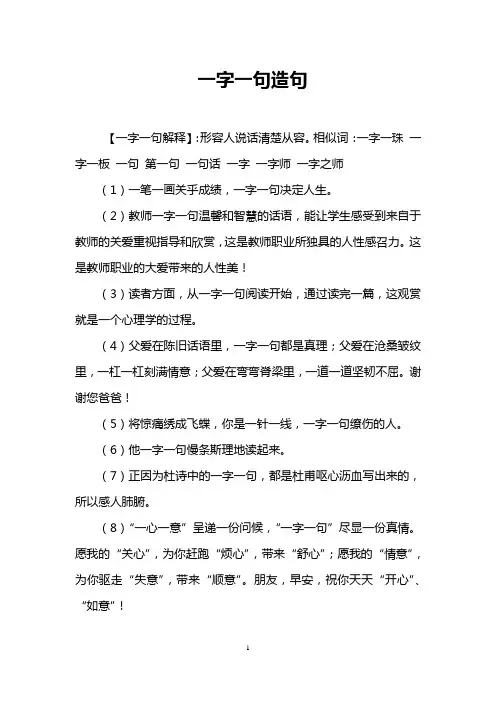 一字一句造句

【一字一句解释】:形容人说话清楚从容。相似词：一字一珠 一字一板 一句 第一句 一句话 一字 一字师 一字之师

（1）一笔一画关乎成绩，一字一句决定人生。

（2）教师一字一句温馨和智慧的话语，能让学生感受到来自于教师的关爱重视指导和欣赏，这是教师职业所独具的人性感召力。这是教师职业的大爱带来的人性美！

（3）读者方面，从一字一句阅读开始，通过读完一篇，这观赏就是一个心理学的过程。

（4）父爱在陈旧话语里，一字一句都是真理；父爱在沧桑皱纹里，一杠一杠刻满情意；父爱在弯弯脊梁里，一道一道坚韧不屈。谢谢您爸爸！

（5）将惊痛绣成飞蝶，你是一针一线，一字一句缭伤的人。

（6）他一字一句慢条斯理地读起来。

（7）正因为杜诗中的一字一句，都是杜甫呕心沥血写出来的，所以感人肺腑。

（8）“一心一意”呈递一份问候，“一字一句”尽显一份真情。愿我的“关心”，为你赶跑“烦心”，带来“舒心”；愿我的“情意”，为你驱走“失意”，带来“顺意”。朋友，早安，祝你天天“开心”、“如意”！

1